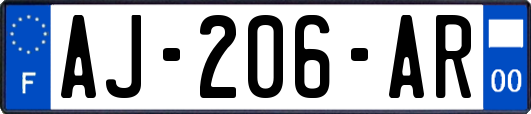 F
AJ-206-AR
00